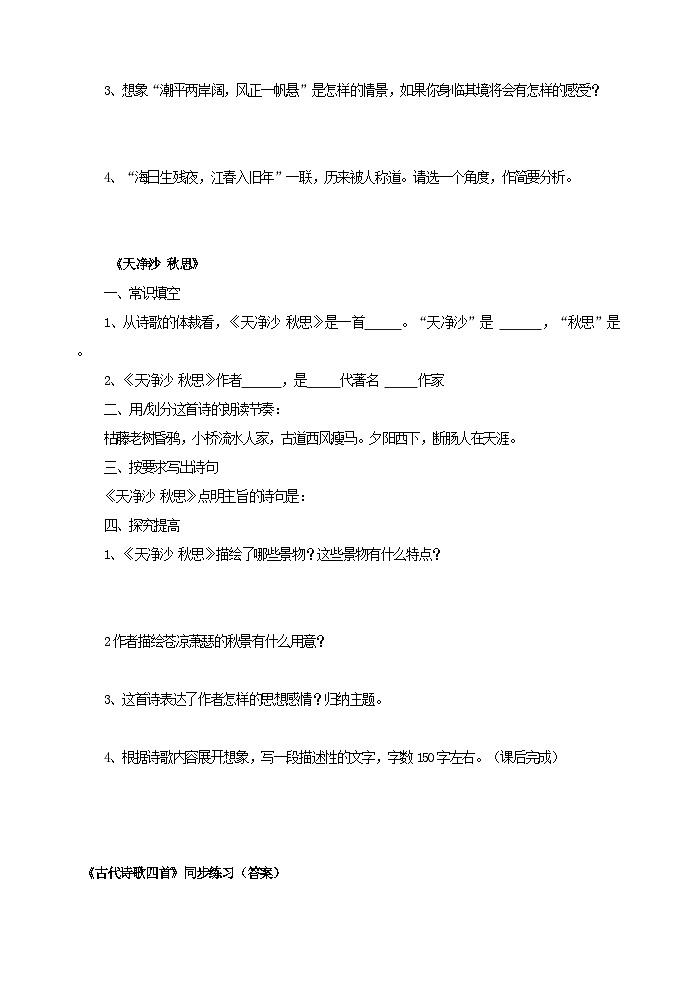 3、想象“潮平两岸阔，风正一帆悬”是怎样的情景，如果你身临其境将会有怎样的感受？

4、“海日生残夜，江春入旧年”一联，历来被人称道。请选一个角度，作简要分析。

《天净沙 秋思》

一、常识填空

1、从诗歌的体裁看，《天净沙 秋思》是一首_____。“天净沙”是 ______，“秋思”是 。

2、《天净沙 秋思》作者_____，是____代著名 ____作家

二、用/划分这首诗的朗读节奏：

枯藤老树昏鸦，小桥流水人家，古道西风瘦马。夕阳西下，断肠人在天涯。

三、按要求写出诗句

《天净沙 秋思》点明主旨的诗句是：

四、探究提高

1、《天净沙 秋思》描绘了哪些景物？这些景物有什么特点？

2作者描绘苍凉萧瑟的秋景有什么用意？

3、这首诗表达了作者怎样的思想感情？归纳主题。

4、根据诗歌内容展开想象，写一段描述性的文字，字数150字左右。（课后完成）

《古代诗歌四首》同步练习（答案）